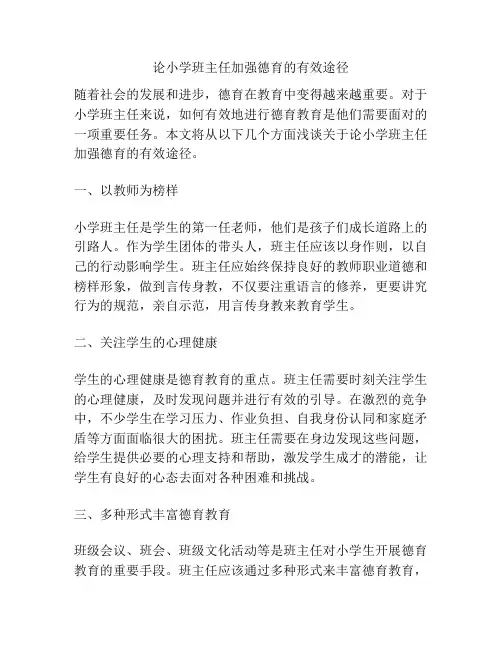 论小学班主任加强德育的有效途径

随着社会的发展和进步，德育在教育中变得越来越重要。对于小学班主任来说，如何有效地进行德育教育是他们需要面对的一项重要任务。本文将从以下几个方面浅谈关于论小学班主任加强德育的有效途径。

一、以教师为榜样

小学班主任是学生的第一任老师，他们是孩子们成长道路上的引路人。作为学生团体的带头人，班主任应该以身作则，以自己的行动影响学生。班主任应始终保持良好的教师职业道德和榜样形象，做到言传身教，不仅要注重语言的修养，更要讲究行为的规范，亲自示范，用言传身教来教育学生。

二、关注学生的心理健康

学生的心理健康是德育教育的重点。班主任需要时刻关注学生的心理健康，及时发现问题并进行有效的引导。在激烈的竞争中，不少学生在学习压力、作业负担、自我身份认同和家庭矛盾等方面面临很大的困扰。班主任需要在身边发现这些问题，给学生提供必要的心理支持和帮助，激发学生成才的潜能，让学生有良好的心态去面对各种困难和挑战。

三、多种形式丰富德育教育

班级会议、班会、班级文化活动等是班主任对小学生开展德育教育的重要手段。班主任应该通过多种形式来丰富德育教育，